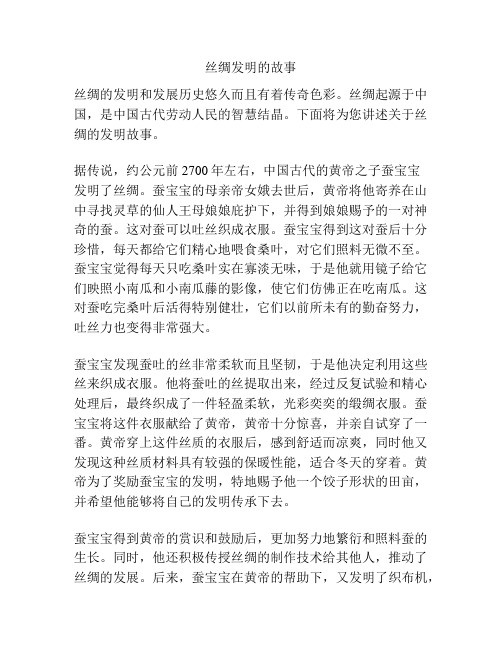 丝绸发明的故事

丝绸的发明和发展历史悠久而且有着传奇色彩。丝绸起源于中国，是中国古代劳动人民的智慧结晶。下面将为您讲述关于丝绸的发明故事。

据传说，约公元前 2700 年左右，中国古代的黄帝之子蚕宝宝发明了丝绸。蚕宝宝的母亲帝女娥去世后，黄帝将他寄养在山中寻找灵草的仙人王母娘娘庇护下，并得到娘娘赐予的一对神奇的蚕。这对蚕可以吐丝织成衣服。蚕宝宝得到这对蚕后十分珍惜，每天都给它们精心地喂食桑叶，对它们照料无微不至。蚕宝宝觉得每天只吃桑叶实在寡淡无味，于是他就用镜子给它们映照小南瓜和小南瓜藤的影像，使它们仿佛正在吃南瓜。这对蚕吃完桑叶后活得特别健壮，它们以前所未有的勤奋努力，吐丝力也变得非常强大。

蚕宝宝发现蚕吐的丝非常柔软而且坚韧，于是他决定利用这些丝来织成衣服。他将蚕吐的丝提取出来，经过反复试验和精心处理后，最终织成了一件轻盈柔软，光彩奕奕的缎绸衣服。蚕宝宝将这件衣服献给了黄帝，黄帝十分惊喜，并亲自试穿了一番。黄帝穿上这件丝质的衣服后，感到舒适而凉爽，同时他又发现这种丝质材料具有较强的保暖性能，适合冬天的穿着。黄帝为了奖励蚕宝宝的发明，特地赐予他一个饺子形状的田亩，并希望他能够将自己的发明传承下去。

蚕宝宝得到黄帝的赏识和鼓励后，更加努力地繁衍和照料蚕的生长。同时，他还积极传授丝绸的制作技术给其他人，推动了丝绸的发展。后来，蚕宝宝在黄帝的帮助下，又发明了织布机，